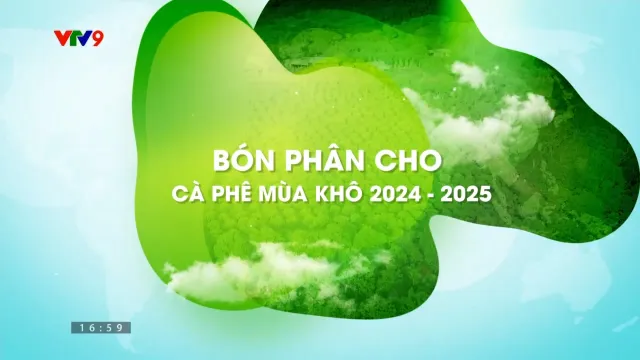 VTV9

BÓN PHÂN CHO
CÀ PHÊ MÙA KHÔ 2024 - 2025

16:59